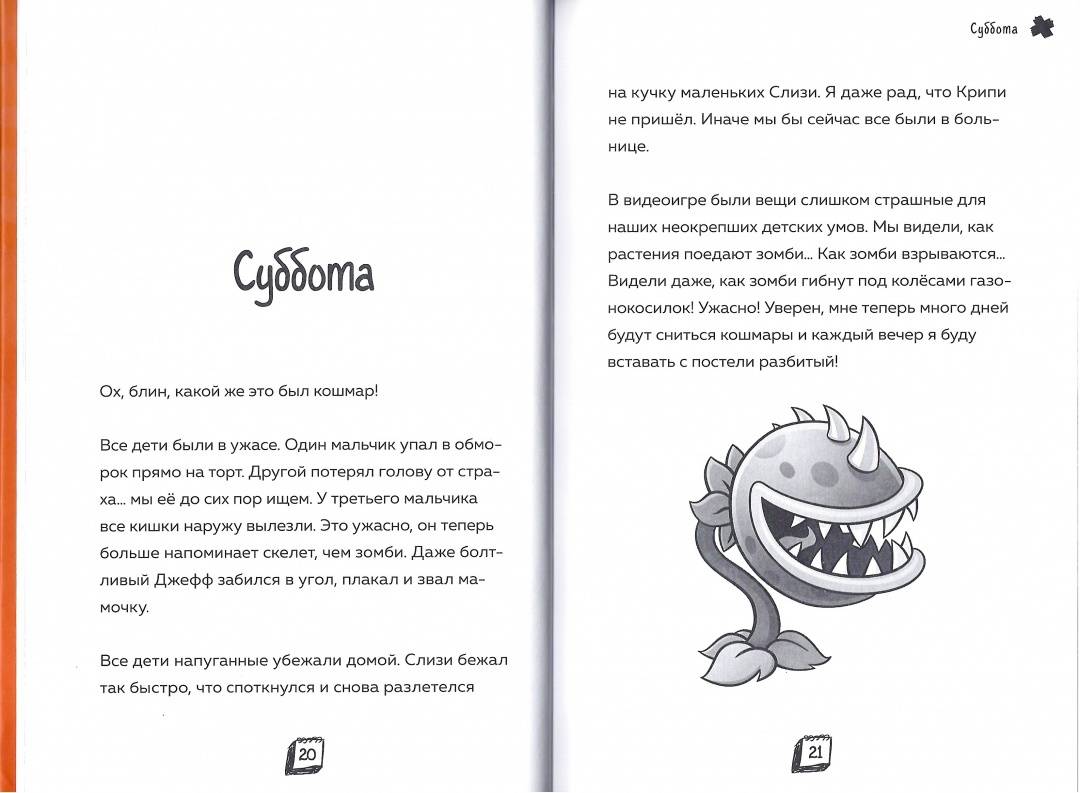 Суббота

Ох, блин, какой же это был кошмар!

Все дети были в ужасе. Один мальчик упал в обморок прямо на торт. Другой потерял голову от страха... мы её до сих пор ищем. У третьего мальчика все кишки наружу вылезли. Это ужасно, он теперь больше напоминает скелет, чем зомби. Даже болтливый Джефф забился в угол, плакал и звал мамочку.

Все дети напуганные убежали домой. Слизи бежал так быстро, что споткнулся и снова разлетелся

20

Суббота

на кучку маленьких Слизи. Я даже рад, что Крипи не пришёл. Иначе мы бы сейчас все были в больнице.

В видеоигре были вещи слишком страшные для наших неокрепших детских умов. Мы видели, как растения поедают зомби... Как зомби взрываются... Видели даже, как зомби гибнут под колёсами газонокосилок! Ужасно! Уверен, мне теперь много дней будут сниться кошмары и каждый вечер я буду вставать с постели разбитый!

21